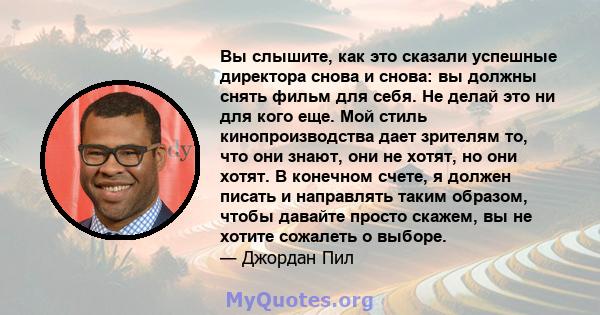 Вы слышите, как это сказали успешные директора снова и снова: вы должны снять фильм для себя. Не делай это ни для кого еще. Мой стиль кинопроизводства дает зрителям то, что они знают, они не хотят, но они хотят. В конечном счете, я должен писать и направлять таким образом, чтобы давайте просто скажем, вы не хотите сожалеть о выборе.
— Джордан Пил

MyQuotes.org